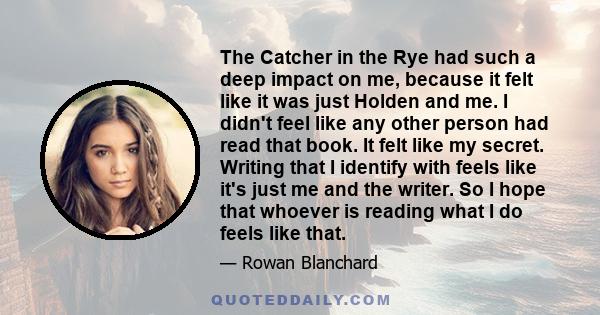 The Catcher in the Rye had such a deep impact on me, because it felt like it was just Holden and me. I didn't feel like any other person had read that book. It felt like my secret. Writing that I identify with feels like it's just me and the writer. So I hope that whoever is reading what I do feels like that.

— Rowan Blanchard

QUOTEDDAILY.COM